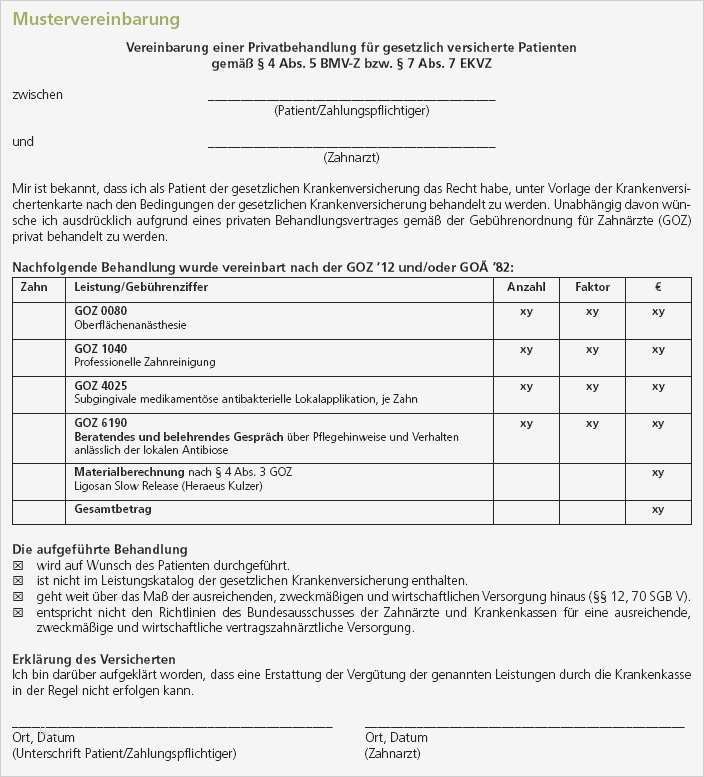 Mustervereinbarung

Vereinbarung einer Privatbehandlung für gesetzlich versicherte Patienten gemäß § 4 Abs. 5 BMV-Z bzw. § 7 Abs. 7 EKVZ

zwischen ______________________________________
(Patient/Zahlungspflichtiger)

und ______________________________________
(Zahnarzt)

Mir ist bekannt, dass ich als Patient der gesetzlichen Krankenversicherung das Recht habe, unter Vorlage der Krankenversichertenkarte nach den Bedingungen der gesetzlichen Krankenversicherung behandelt zu werden. Unabhängig davon wünsche ich ausdrücklich aufgrund eines privaten Behandlungsvertrages gemäß der Gebührenordnung für Zahnärzte (GOZ) privat behandelt zu werden.

Nachfolgende Behandlung wurde vereinbart nach der GOZ '12 und/oder GOÄ '82:

| Zahn | Leistung/Gebührenziffer | Anzahl | Faktor | € |
|---|---|---|---|---|
| | GOZ 0080 Oberflächenanästhesie | xy | xy | xy |
| | GOZ 1040 Professionelle Zahnreinigung | xy | xy | xy |
| | GOZ 4025 Subgingivale medikamentöse antibakterielle Lokalapplikation, je Zahn | xy | xy | xy |
| | GOZ 6190 Beratendes und belehrendes Gespräch über Pflegehinweise und Verhalten anlässlich der lokalen Antibiose | xy | xy | xy |
| | Materialberechnung nach § 4 Abs. 3 GOZ Ligosan Slow Release (Heraeus Kulzer) | | | xy |
| | Gesamtbetrag | | | xy |

Die aufgeführte Behandlung
☒ wird auf Wunsch des Patienten durchgeführt.
☒ ist nicht im Leistungskatalog der gesetzlichen Krankenversicherung enthalten.
☒ geht weit über das Maß der ausreichenden, zweckmäßigen und wirtschaftlichen Versorgung hinaus (§§ 12, 70 SGB V).
☒ entspricht nicht den Richtlinien des Bundesausschusses der Zahnärzte und Krankenkassen für eine ausreichende, zweckmäßige und wirtschaftliche vertragszahnärztliche Versorgung.

Erklärung des Versicherten
Ich bin darüber aufgeklärt worden, dass eine Erstattung der Vergütung der genannten Leistungen durch die Krankenkasse in der Regel nicht erfolgen kann.

______________________________________
Ort, Datum
(Unterschrift Patient/Zahlungspflichtiger)

______________________________________
Ort, Datum
(Zahnarzt)